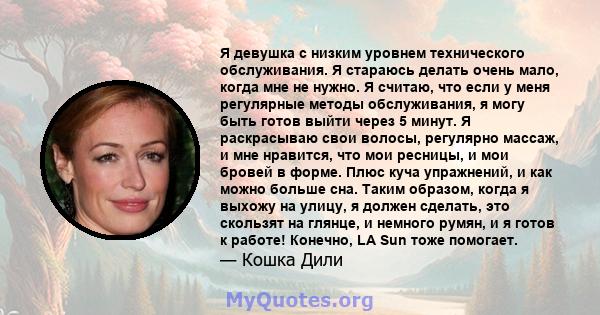 Я девушка с низким уровнем технического обслуживания. Я стараюсь делать очень мало, когда мне не нужно. Я считаю, что если у меня регулярные методы обслуживания, я могу быть готов выйти через 5 минут. Я раскрасываю свои волосы, регулярно массаж, и мне нравится, что мои ресницы, и мои бровей в форме. Плюс куча упражнений, и как можно больше сна. Таким образом, когда я выхожу на улицу, я должен сделать, это скользят на глянце, и немного румян, и я готов к работе! Конечно, LA Sun тоже помогает.
— Кошка Дили

MyQuotes.org